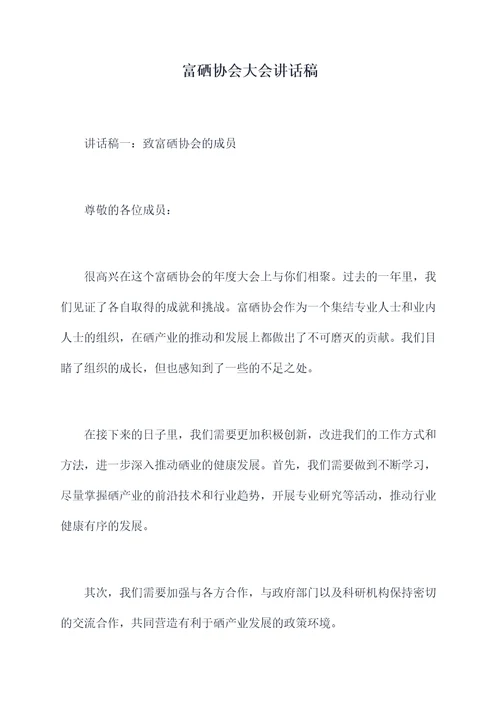 富硒协会大会讲话稿

讲话稿一：致富硒协会的成员

尊敬的各位成员：

很高兴在这个富硒协会的年度大会上与你们相聚。过去的一年里，我们见证了各自取得的成就和挑战。富硒协会作为一个集结专业人士和业内人士的组织，在硒产业的推动和发展上都做出了不可磨灭的贡献。我们目睹了组织的成长，但也感知到了一些的不足之处。

在接下来的日子里，我们需要更加积极创新，改进我们的工作方式和方法，进一步深入推动硒业的健康发展。首先，我们需要做到不断学习，尽量掌握硒产业的前沿技术和行业趋势，开展专业研究等活动，推动行业健康有序的发展。

其次，我们需要加强与各方合作，与政府部门以及科研机构保持密切的交流合作，共同营造有利于硒产业发展的政策环境。